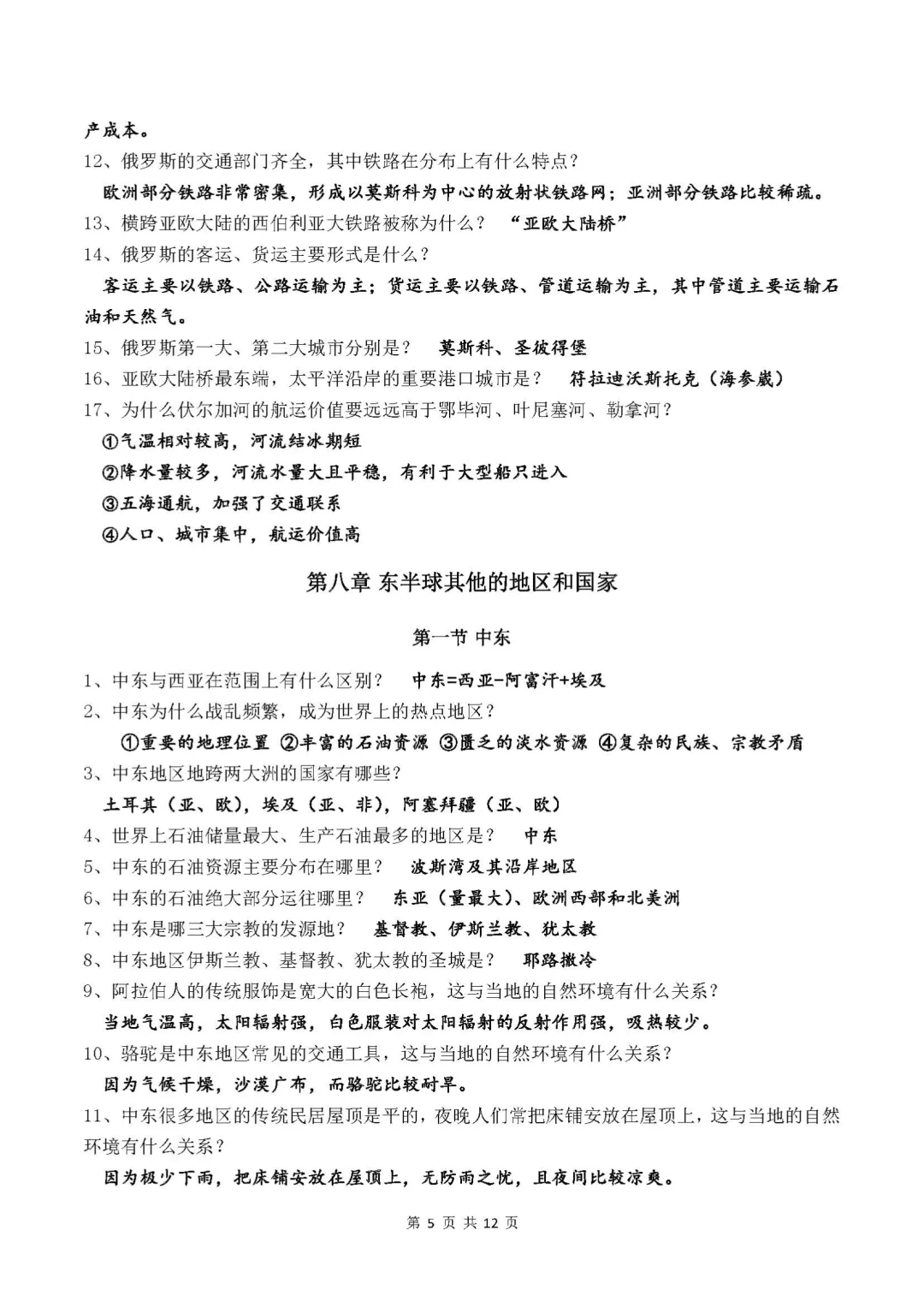 产成本。

12、俄罗斯的交通部门齐全，其中铁路在分布上有什么特点？

欧洲部分铁路非常密集，形成以莫斯科为中心的放射状铁路网；亚洲部分铁路比较稀疏。

13、横跨亚欧大陆的西伯利亚大铁路被称为什么？ “亚欧大陆桥”

14、俄罗斯的客运、货运主要形式是什么？

客运主要以铁路、公路运输为主；货运主要以铁路、管道运输为主，其中管道主要运输石油和天然气。

15、俄罗斯第一大、第二大城市分别是？ 莫斯科、圣彼得堡

16、亚欧大陆桥最东端，太平洋沿岸的重要港口城市是？ 符拉迪沃斯托克（海参崴）

17、为什么伏尔加河的航运价值要远远高于鄂毕河、叶尼塞河、勒拿河？

①气温相对较高，河流结冰期短

②降水量较多，河流水量大且平稳，有利于大型船只进入

③五海通航，加强了交通联系

④人口、城市集中，航运价值高

第八章 东半球其他的地区和国家

第一节 中东

1、中东与西亚在范围上有什么区别？ 中东=西亚-阿富汗+埃及

2、中东为什么战乱频繁，成为世界上的热点地区？

①重要的地理位置 ②丰富的石油资源 ③匮乏的淡水资源 ④复杂的民族、宗教矛盾

3、中东地区地跨两大洲的国家有哪些？

土耳其（亚、欧），埃及（亚、非），阿塞拜疆（亚、欧）

4、世界上石油储量最大、生产石油最多的地区是？ 中东

5、中东的石油资源主要分布在哪里？ 波斯湾及其沿岸地区

6、中东的石油绝大部分运往哪里？ 东亚（量最大）、欧洲西部和北美洲

7、中东是哪三大宗教的发源地？ 基督教、伊斯兰教、犹太教

8、中东地区伊斯兰教、基督教、犹太教的圣城是？ 耶路撒冷

9、阿拉伯人的传统服饰是宽大的白色长袍，这与当地的自然环境有什么关系？

当地气温高，太阳辐射强，白色服装对太阳辐射的反射作用强，吸热较少。

10、骆驼是中东地区常见的交通工具，这与当地的自然环境有什么关系？

因为气候干燥，沙漠广布，而骆驼比较耐旱。

11、中东很多地区的传统民居屋顶是平的，夜晚人们常把床铺安放在屋顶上，这与当地的自然环境有什么关系？

因为极少下雨，把床铺安放在屋顶上，无防雨之忧，且夜间比较凉爽。

第 5 页 共 12 页